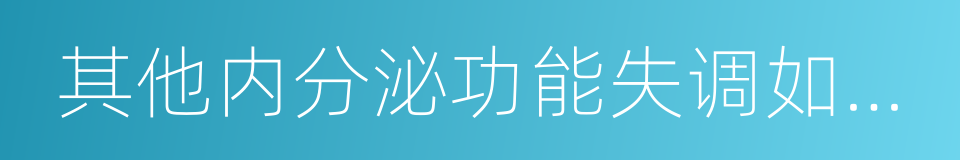 其他内分泌功能失调如...